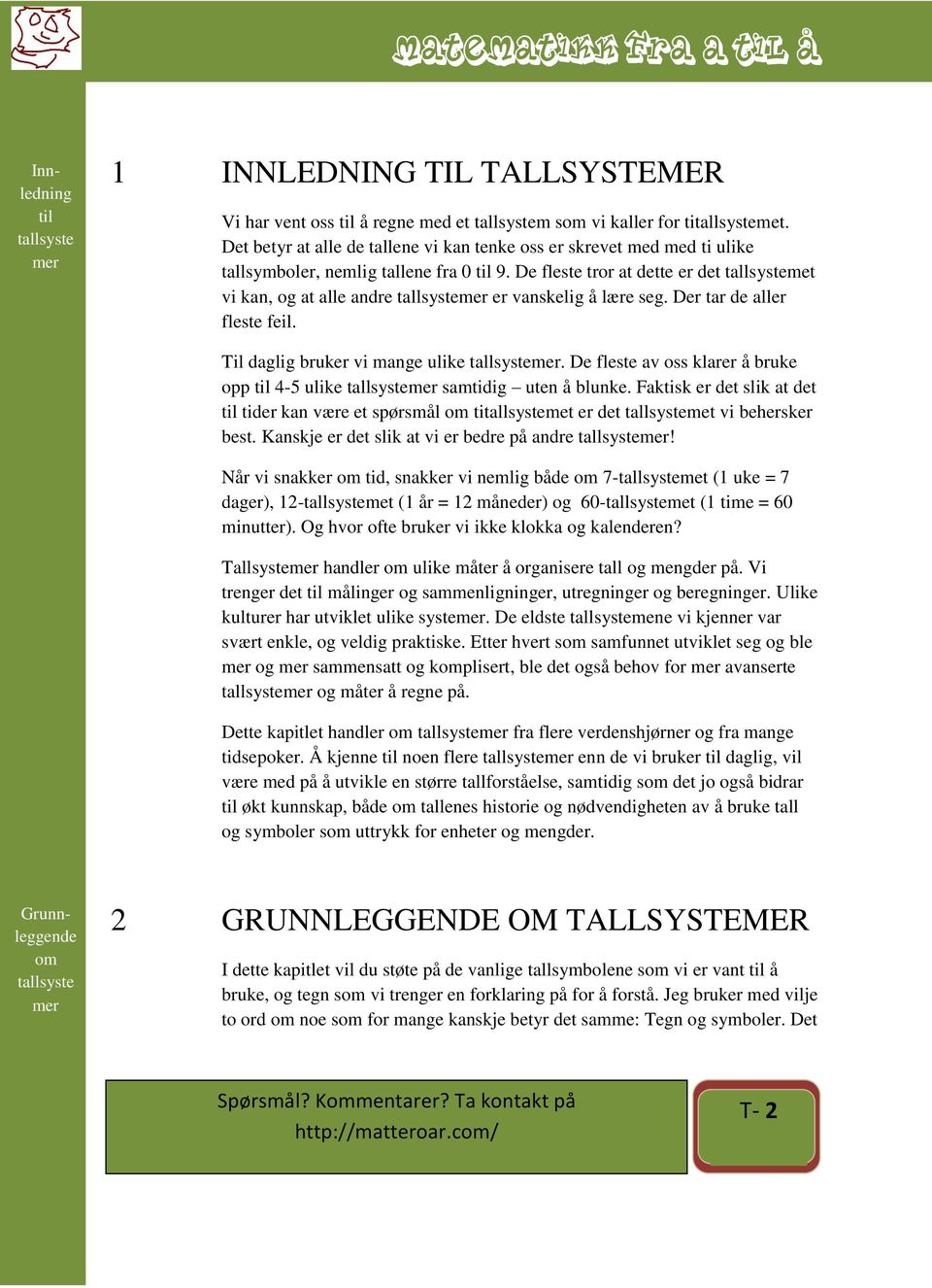 matematikk fra a til å

Innledning til tallsystemer

1 INNLEDNING TIL TALLSYSTEMER

Vi har vent oss til å regne med et tallsystem som vi kaller for titallsystemet. Det betyr at alle de tallene vi kan tenke oss er skrevet med med ti ulike tallsymboler, nemlig tallene fra 0 til 9. De fleste tror at dette er det tallsystemet vi kan, og at alle andre tallsystemer er vanskelig å lære seg. Der tar de aller fleste feil.

Til daglig bruker vi mange ulike tallsystemer. De fleste av oss klarer å bruke opp til 4-5 ulike tallsystemer samtidig – uten å blunke. Faktisk er det slik at det til tider kan være et spørsmål om titallsystemet er det tallsystemet vi behersker best. Kanskje er det slik at vi er bedre på andre tallsystemer!

Når vi snakker om tid, snakker vi nemlig både om 7-tallsystemet (1 uke = 7 dager), 12-tallsystemet (1 år = 12 måneder) og 60-tallsystemet (1 time = 60 minutter). Og hvor ofte bruker vi ikke klokka og kalenderen?

Tallsystemer handler om ulike måter å organisere tall og mengder på. Vi trenger det til målinger og sammenligninger, utregninger og beregninger. Ulike kulturer har utviklet ulike systemer. De eldste tallsystemene vi kjenner var svært enkle, og veldig praktiske. Etter hvert som samfunnet utviklet seg og ble mer og mer sammensatt og komplisert, ble det også behov for mer avanserte tallsystemer og måter å regne på.

Dette kapitlet handler om tallsystemer fra flere verdenshjørner og fra mange tidsepoker. Å kjenne til noen flere tallsystemer enn de vi bruker til daglig, vil være med på å utvikle en større tallforståelse, samtidig som det jo også bidrar til økt kunnskap, både om tallenes historie og nødvendigheten av å bruke tall og symboler som uttrykk for enheter og mengder.

Grunnleggende om tallsystemer

2 GRUNNLEGGENDE OM TALLSYSTEMER

I dette kapitlet vil du støte på de vanlige tallsymbolene som vi er vant til å bruke, og tegn som vi trenger en forklaring på for å forstå. Jeg bruker med vilje to ord om noe som for mange kanskje betyr det samme: Tegn og symboler. Det

Spørsmål? Kommentarer? Ta kontakt på http://matteroar.com/

T- 2